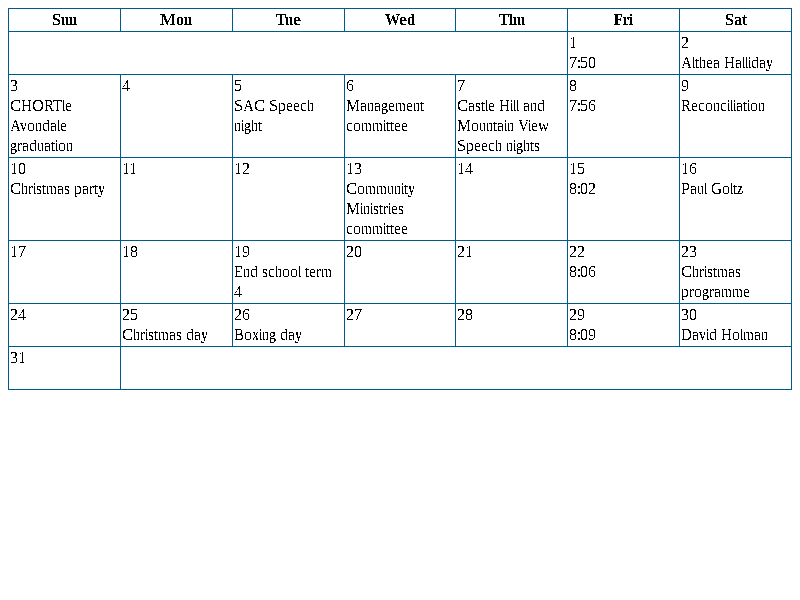 | Sun | Mon | Tue | Wed | Thu | Fri | Sat |
|---|---|---|---|---|---|---|
| | | | | | 1 7:50 | 2 Althea Halliday |
| 3 CHORTle Avondale graduation | 4 | 5 SAC Speech night | 6 Management committee | 7 Castle Hill and Mountain View Speech nights | 8 7:56 | 9 Reconciliation |
| 10 Christmas party | 11 | 12 | 13 Community Ministries committee | 14 | 15 8:02 | 16 Paul Goltz |
| 17 | 18 | 19 End school term 4 | 20 | 21 | 22 8:06 | 23 Christmas programme |
| 24 | 25 Christmas day | 26 Boxing day | 27 | 28 | 29 8:09 | 30 David Holman |
| 31 | | | | | | |